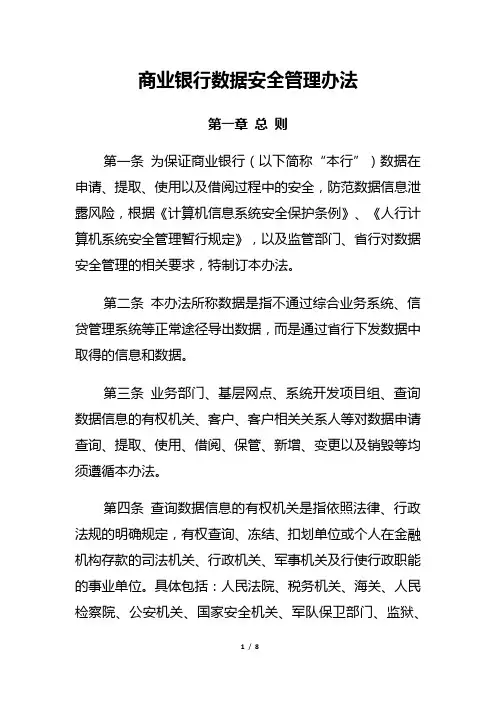 商业银行数据安全管理办法

第一章 总 则

第一条 为保证商业银行（以下简称“本行”）数据在申请、提取、使用以及借阅过程中的安全，防范数据信息泄露风险，根据《计算机信息系统安全保护条例》、《人行计算机系统安全管理暂行规定》，以及监管部门、省行对数据安全管理的相关要求，特制订本办法。

第二条 本办法所称数据是指不通过综合业务系统、信贷管理系统等正常途径导出数据，而是通过省行下发数据中取得的信息和数据。

第三条 业务部门、基层网点、系统开发项目组、查询数据信息的有权机关、客户、客户相关关系人等对数据申请查询、提取、使用、借阅、保管、新增、变更以及销毁等均须遵循本办法。

第四条 查询数据信息的有权机关是指依照法律、行政法规的明确规定，有权查询、冻结、扣划单位或个人在金融机构存款的司法机关、行政机关、军事机关及行使行政职能的事业单位。具体包括：人民法院、税务机关、海关、人民检察院、公安机关、国家安全机关、军队保卫部门、监狱、

1 / 8